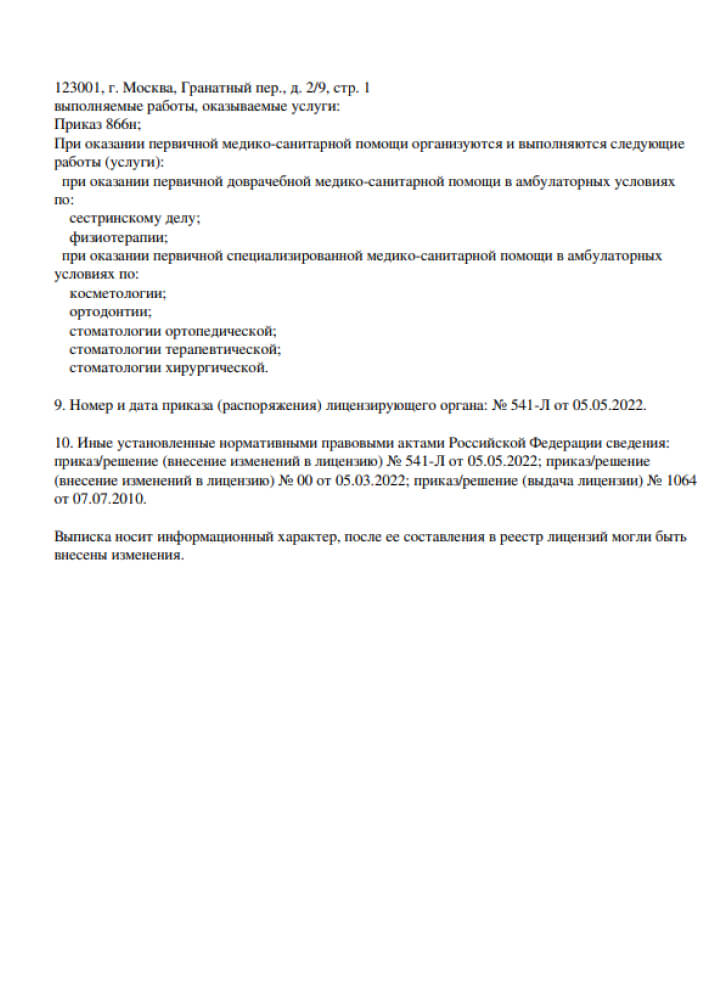 123001, г. Москва, Гранатный пер., д. 2/9, стр. 1
выполняемые работы, оказываемые услуги:
Приказ 866н;
При оказании первичной медико-санитарной помощи организуются и выполняются следующие работы (услуги):
при оказании первичной доврачебной медико-санитарной помощи в амбулаторных условиях по:
сестринскому делу;
физиотерапии;
при оказании первичной специализированной медико-санитарной помощи в амбулаторных условиях по:
косметологии;
ортодонтии;
стоматологии ортопедической;
стоматологии терапевтической;
стоматологии хирургической.

9. Номер и дата приказа (распоряжения) лицензирующего органа: № 541-Л от 05.05.2022.

10. Иные установленные нормативными правовыми актами Российской Федерации сведения: приказ/решение (внесение изменений в лицензию) № 541-Л от 05.05.2022; приказ/решение (внесение изменений в лицензию) № 00 от 05.03.2022; приказ/решение (выдача лицензии) № 1064 от 07.07.2010.

Выписка носит информационный характер, после ее составления в реестр лицензий могли быть внесены изменения.